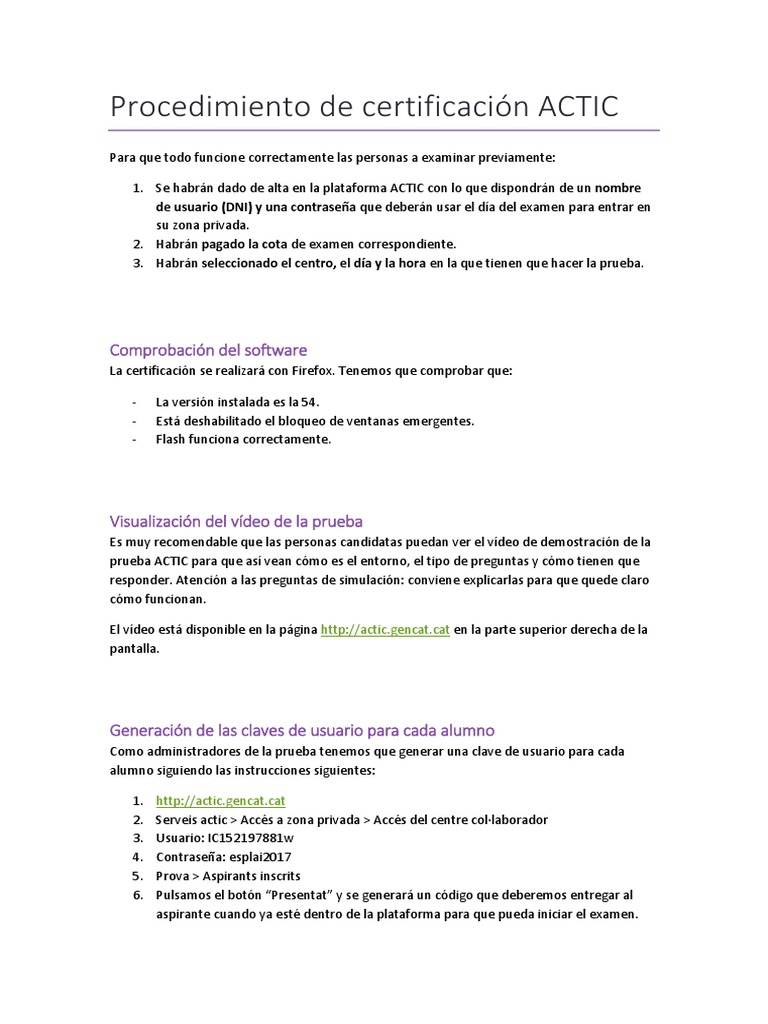 Procedimiento de certificación ACTIC

Para que todo funcione correctamente las personas a examinar previamente:

1. Se habrán dado de alta en la plataforma ACTIC con lo que dispondrán de un nombre de usuario (DNI) y una contraseña que deberán usar el dia del examen para entrar en su zona privada.
2. Habrán pagado la cota de examen correspondiente.
3. Habrán seleccionado el centro, el día y la hora en la que tienen que hacer la prueba.

Comprobación del software

La certificación se realizará con Firefox. Tenemos que comprobar que:

- La versión instalada es la 54.
- Está deshabilitado el bloqueo de ventanas emergentes.
- Flash funciona correctamente.

Visualización del vídeo de la prueba

Es muy recomendable que las personas candidatas puedan ver el vídeo de demostración de la prueba ACTIC para que así vean cómo es el entorno, el tipo de preguntas y cómo tienen que responder. Atención a las preguntas de simulación: conviene explicarlas para que quede claro cómo funcionan.

El vídeo está disponible en la página http://actic.gencat.cat en la parte superior derecha de la pantalla.

Generación de las claves de usuario para cada alumno

Como administradores de la prueba tenemos que generar una clave de usuario para cada alumno siguiendo las instrucciones siguientes:

1. http://actic.gencat.cat
2. Serveis actic > Accés a zona privada > Accés del centre col·laborador
3. Usuario: IC152197881w
4. Contraseña: esplai2017
5. Prova > Aspirants inscrits
6. Pulsamos el botón “Presentat” y se generará un código que deberemos entregar al aspirante cuando ya esté dentro de la plataforma para que pueda iniciar el examen.